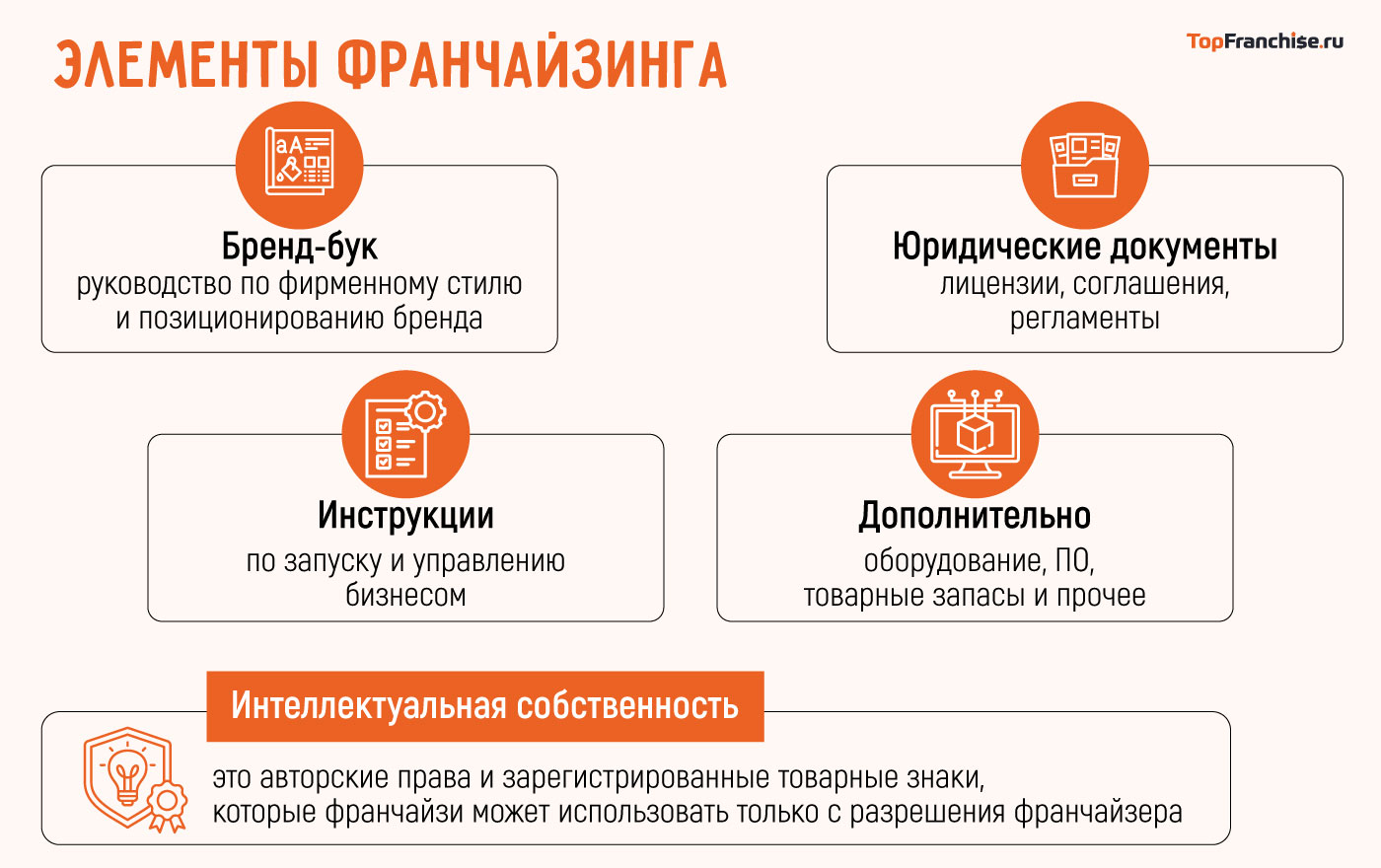 ЭЛЕМЕНТЫ ФРАНЧАЙЗИНГА

TopFranchise.ru

Бренд-бук
руководство по фирменному стилю и позиционированию бренда

Юридические документы
лицензии, соглашения, регламенты

Инструкции
по запуску и управлению бизнесом

Дополнительно
оборудование, ПО, товарные запасы и прочее

Интеллектуальная собственность
это авторские права и зарегистрированные товарные знаки, которые франчайзи может использовать только с разрешения франчайзера